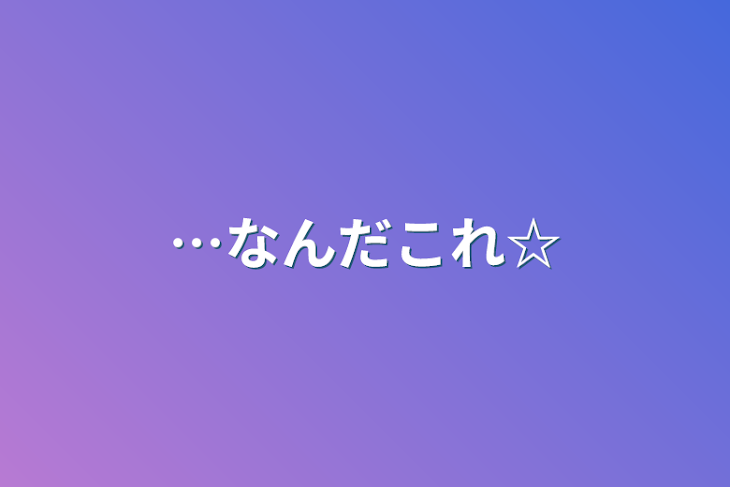 …なんだこれ☆